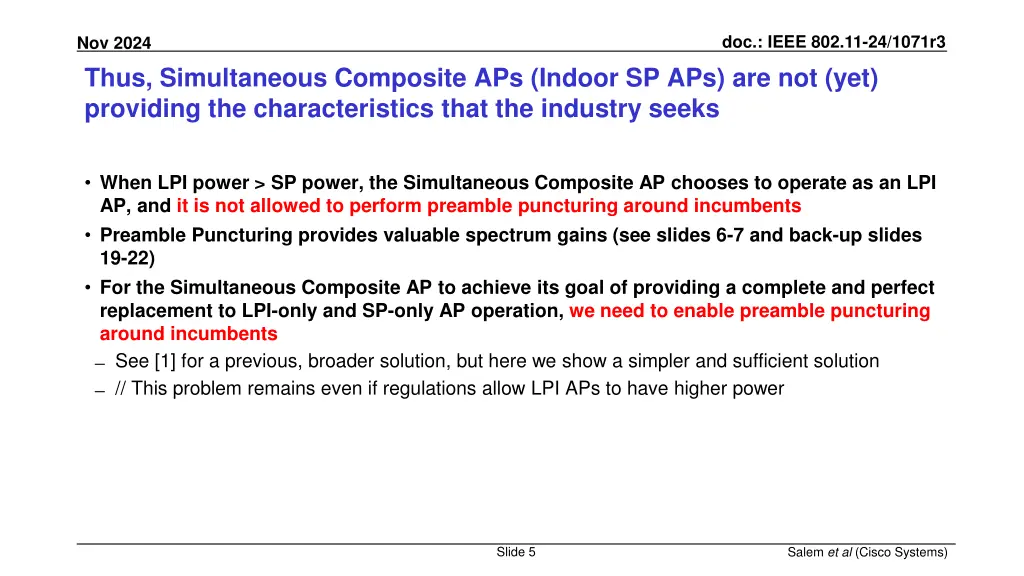 Nov 2024

doc.: IEEE 802.11-24/1071r3

Thus, Simultaneous Composite APs (Indoor SP APs) are not (yet) providing the characteristics that the industry seeks

• When LPI power > SP power, the Simultaneous Composite AP chooses to operate as an LPI AP, and it is not allowed to perform preamble puncturing around incumbents
• Preamble Puncturing provides valuable spectrum gains (see slides 6-7 and back-up slides 19-22)
• For the Simultaneous Composite AP to achieve its goal of providing a complete and perfect replacement to LPI-only and SP-only AP operation, we need to enable preamble puncturing around incumbents
– See [1] for a previous, broader solution, but here we show a simpler and sufficient solution
– // This problem remains even if regulations allow LPI APs to have higher power

Slide 5

Salem et al (Cisco Systems)